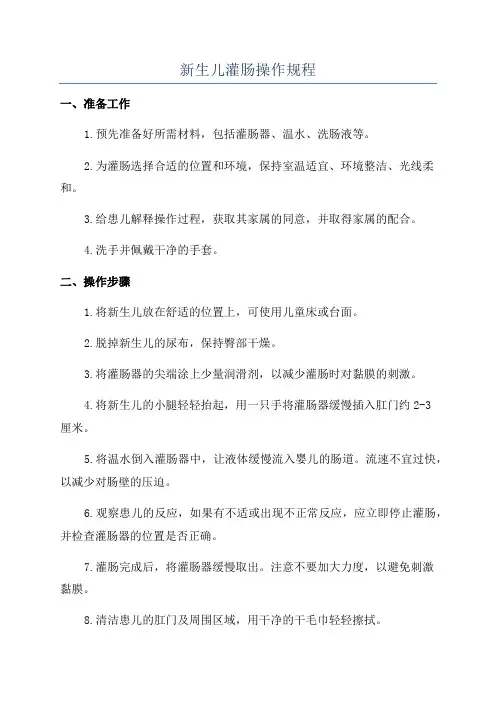 新生儿灌肠操作规程

一、准备工作

1.预先准备好所需材料，包括灌肠器、温水、洗肠液等。

2.为灌肠选择合适的位置和环境，保持室温适宜、环境整洁、光线柔和。

3.给患儿解释操作过程，获取其家属的同意，并取得家属的配合。

4.洗手并佩戴干净的手套。

二、操作步骤

1.将新生儿放在舒适的位置上，可使用儿童床或台面。

2.脱掉新生儿的尿布，保持臀部干燥。

3.将灌肠器的尖端涂上少量润滑剂，以减少灌肠时对黏膜的刺激。

4.将新生儿的小腿轻轻抬起，用一只手将灌肠器缓慢插入肛门约 2-3 厘米。

5.将温水倒入灌肠器中，让液体缓慢流入婴儿的肠道。流速不宜过快，以减少对肠壁的压迫。

6.观察患儿的反应，如果有不适或出现不正常反应，应立即停止灌肠，并检查灌肠器的位置是否正确。

7.灌肠完成后，将灌肠器缓慢取出。注意不要加大力度，以避免刺激黏膜。

8.清洁患儿的肛门及周围区域，用干净的干毛巾轻轻擦拭。